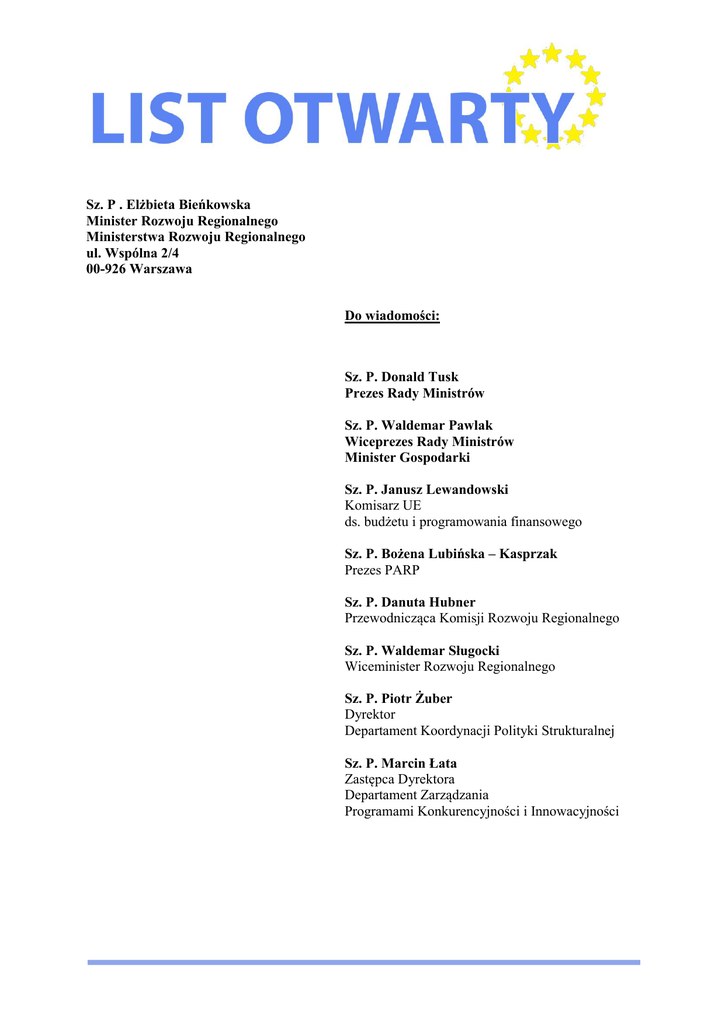 LIST OTWARTY

Sz. P . Elżbieta Bieńkowska
Minister Rozwoju Regionalnego
Ministerstwa Rozwoju Regionalnego
ul. Wspólna 2/4
00-926 Warszawa

Do wiadomości:

Sz. P. Donald Tusk
Prezes Rady Ministrów

Sz. P. Waldemar Pawlak
Wiceprezes Rady Ministrów
Minister Gospodarki

Sz. P. Janusz Lewandowski
Komisarz UE
ds. budżetu i programowania finansowego

Sz. P. Bożena Lubińska – Kasprzak
Prezes PARP

Sz. P. Danuta Hubner
Przewodnicząca Komisji Rozwoju Regionalnego

Sz. P. Waldemar Sługocki
Wiceminister Rozwoju Regionalnego

Sz. P. Piotr Żuber
Dyrektor
Departament Koordynacji Polityki Strukturalnej

Sz. P. Marcin Łata
Zastępca Dyrektora
Departament Zarządzania
Programami Konkurencyjności i Innowacyjności